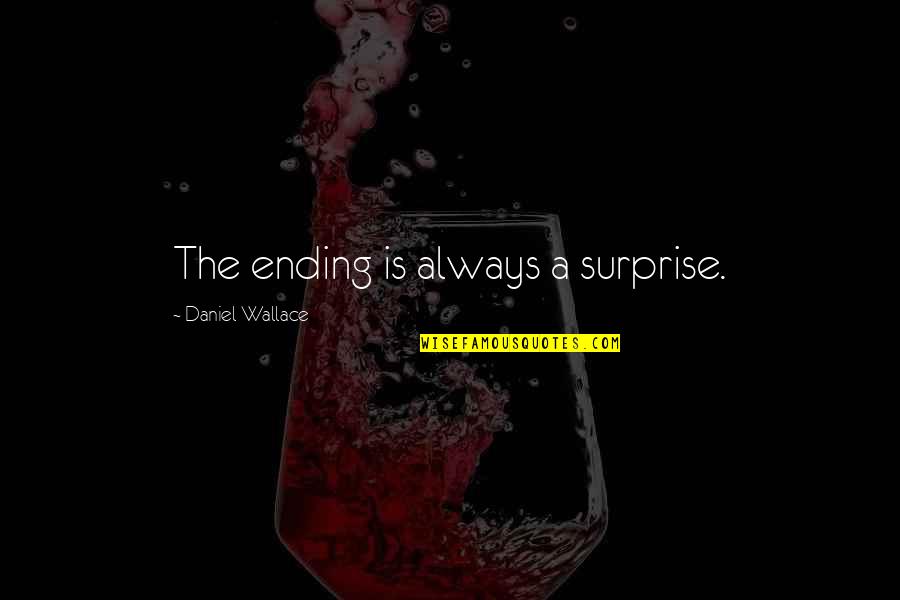 The ending is always a surprise.

~ Daniel Wallace

WISEFAMOUSQUOTES.COM